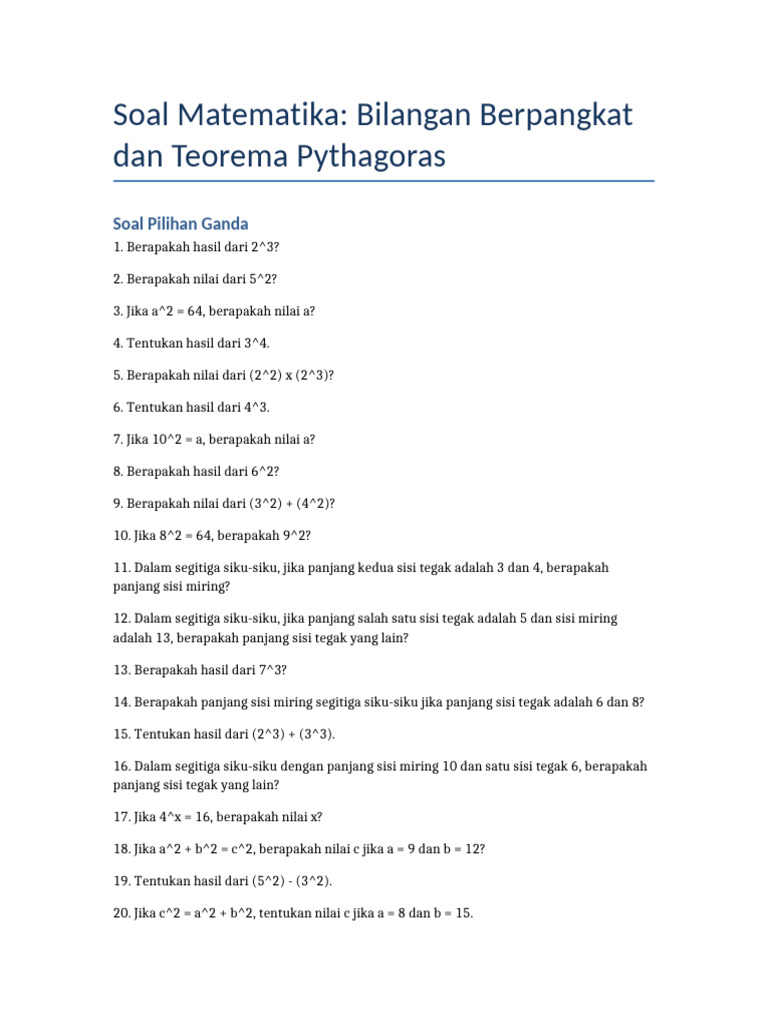 Soal Matematika: Bilangan Berpangkat dan Teorema Pythagoras

Soal Pilihan Ganda

1. Berapakah hasil dari 2^3?

2. Berapakah nilai dari 5^2?

3. Jika a^2 = 64, berapakah nilai a?

4. Tentukan hasil dari 3^4.

5. Berapakah nilai dari (2^2) x (2^3)?

6. Tentukan hasil dari 4^3.

7. Jika 10^2 = a, berapakah nilai a?

8. Berapakah hasil dari 6^2?

9. Berapakah nilai dari (3^2) + (4^2)?

10. Jika 8^2 = 64, berapakah 9^2?

11. Dalam segitiga siku-siku, jika panjang kedua sisi tegak adalah 3 dan 4, berapakah panjang sisi miring?

12. Dalam segitiga siku-siku, jika panjang salah satu sisi tegak adalah 5 dan sisi miring adalah 13, berapakah panjang sisi tegak yang lain?

13. Berapakah hasil dari 7^3?

14. Berapakah panjang sisi miring segitiga siku-siku jika panjang sisi tegak adalah 6 dan 8?

15. Tentukan hasil dari (2^3) + (3^3).

16. Dalam segitiga siku-siku dengan panjang sisi miring 10 dan satu sisi tegak 6, berapakah panjang sisi tegak yang lain?

17. Jika 4^x = 16, berapakah nilai x?

18. Jika a^2 + b^2 = c^2, berapakah nilai c jika a = 9 dan b = 12?

19. Tentukan hasil dari (5^2) - (3^2).

20. Jika c^2 = a^2 + b^2, tentukan nilai c jika a = 8 dan b = 15.